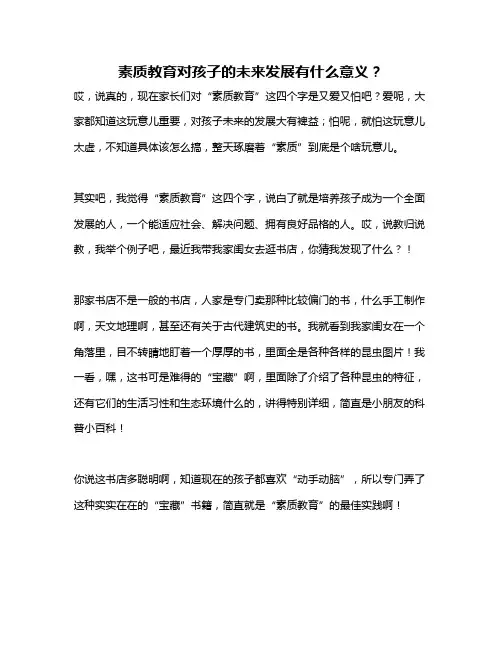 素质教育对孩子的未来发展有什么意义？

哎，说真的，现在家长们对“素质教育”这四个字是又爱又怕吧？爱呢，大家都知道这玩意儿重要，对孩子未来的发展大有裨益；怕呢，就怕这玩意儿太虚，不知道具体该怎么搞，整天琢磨着“素质”到底是个啥玩意儿。

其实吧，我觉得“素质教育”这四个字，说白了就是培养孩子成为一个全面发展的人，一个能适应社会、解决问题、拥有良好品格的人。哎，说教归说教，我举个例子吧，最近我带我家闺女去逛书店，你猜我发现了什么？！

那家书店不是一般的书店，人家是专门卖那种比较偏门的书，什么手工制作啊，天文地理啊，甚至还有关于古代建筑史的书。我就看到我家闺女在一个角落里，目不转睛地盯着一个厚厚的书，里面全是各种各样的昆虫图片！我一看，嘿，这书可是难得的“宝藏”啊，里面除了介绍了各种昆虫的特征，还有它们的生活习性和生态环境什么的，讲得特别详细，简直是小朋友的科普小百科！

你说这书店多聪明啊，知道现在的孩子都喜欢“动手动脑”，所以专门弄了这种实实在在的“宝藏”书籍，简直就是“素质教育”的最佳实践啊！